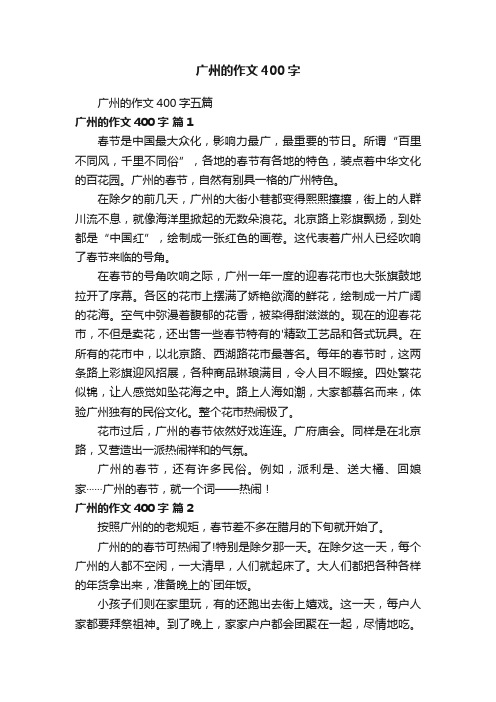 广州的作文400字

广州的作文400字五篇

广州的作文400字 篇1

春节是中国最大众化，影响力最广，最重要的节日。所谓“百里不同风，千里不同俗”，各地的春节有各地的特色，装点着中华文化的百花园。广州的春节，自然有别具一格的广州特色。

在除夕的前几天，广州的大街小巷都变得熙熙攘攘，街上的人群川流不息，就像海洋里掀起的无数朵浪花。北京路上彩旗飘扬，到处都是“中国红”，绘制成一张红色的画卷。这代表着广州人已经吹响了春节来临的号角。

在春节的号角吹响之际，广州一年一度的迎春花市也大张旗鼓地拉开了序幕。各区的花市上摆满了娇艳欲滴的鲜花，绘制成一片广阔的花海。空气中弥漫着馥郁的花香，被染得甜滋滋的。现在的迎春花市，不但是卖花，还出售一些春节特有的'精致工艺品和各式玩具。在所有的花市中，以北京路、西湖路花市最著名。每年的春节时，这两条路上彩旗迎风招展，各种商品琳琅满目，令人目不暇接。四处繁花似锦，让人感觉如坠花海之中。路上人海如潮，大家都慕名而来，体验广州独有的民俗文化。整个花市热闹极了。

花市过后，广州的春节依然好戏连连。广府庙会。同样是在北京路，又营造出一派热闹祥和的气氛。

广州的春节，还有许多民俗。例如，派利是、送大橘、回娘家……广州的春节，就一个词——热闹！

广州的作文400字 篇2

按照广州的的老规矩，春节差不多在腊月的下旬就开始了。

广州的的春节可热闹了!特别是除夕那一天。在除夕这一天，每个广州的人都不空闲，一大清早，人们就起床了。大人们都把各种各样的年货拿出来，准备晚上的`团年饭。

小孩子们则在家里玩，有的还跑出去街上嬉戏。这一天，每户人家都要拜祭祖神。到了晚上，家家户户都会团聚在一起，尽情地吃。